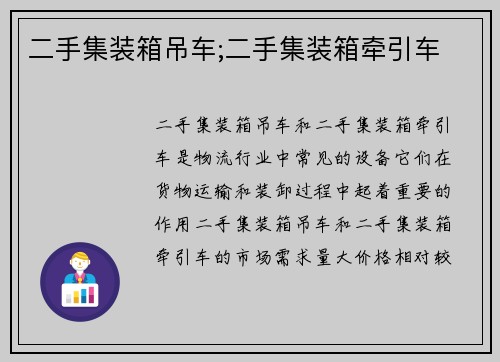 二手集装箱吊车;二手集装箱牵引车

二手集装箱吊车和二手集装箱牵引车是物流行业中常见的设备它们在货物运输和装卸过程中起着重要的作用二手集装箱吊车和二手集装箱牵引车的市场需求量大价格相对较